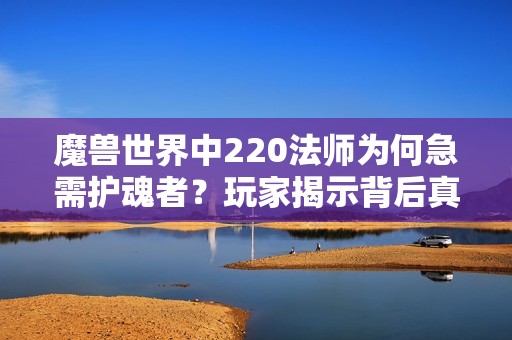 魔兽世界中220法师为何急需护魂者？玩家揭示背后真